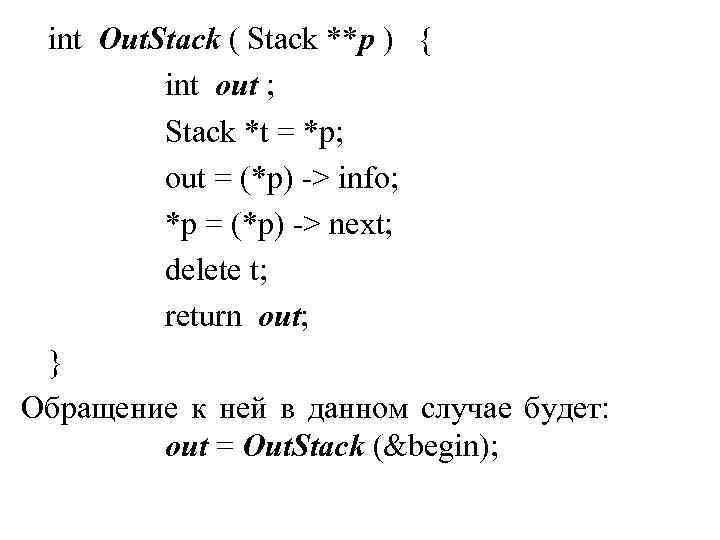 int OutStack ( Stack **p ) {
int out ;
Stack *t = *p;
out = (*p) -> info;
*p = (*p) -> next;
delete t;
return out;
}

Обращение к ней в данном случае будет:
out = OutStack (&begin);